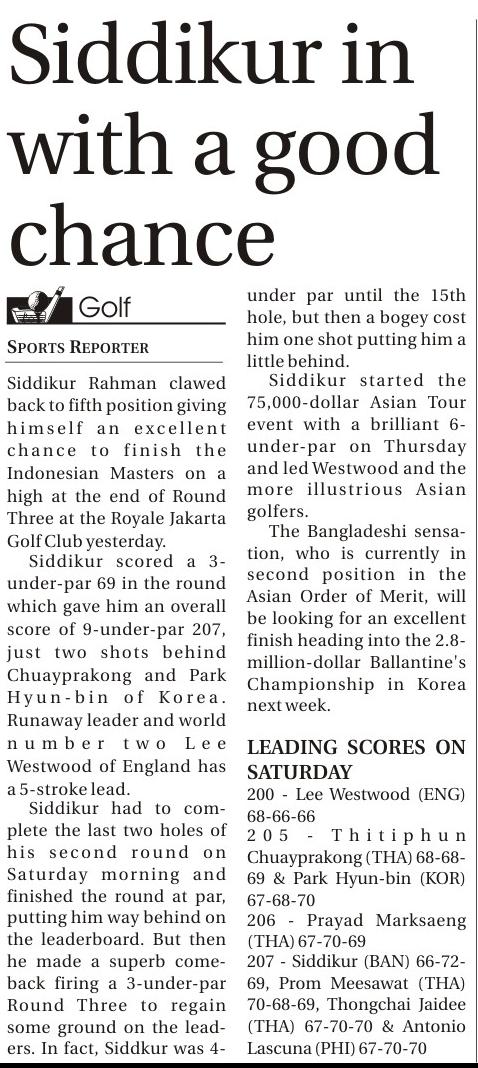 Siddikur in with a good chance

Golf

SPORTS REPORTER

Siddikur Rahman clawed back to fifth position giving himself an excellent chance to finish the Indonesian Masters on a high at the end of Round Three at the Royale Jakarta Golf Club yesterday.

Siddikur scored a 3-under-par 69 in the round which gave him an overall score of 9-under-par 207, just two shots behind Chuayprakong and Park Hyun-bin of Korea. Runaway leader and world number two Lee Westwood of England has a 5-stroke lead.

Siddikur had to complete the last two holes of his second round on Saturday morning and finished the round at par, putting him way behind on the leaderboard. But then he made a superb comeback firing a 3-under-par Round Three to regain some ground on the leaders. In fact, Siddkur was 4-under par until the 15th hole, but then a bogey cost him one shot putting him a little behind.

Siddikur started the 75,000-dollar Asian Tour event with a brilliant 6-under-par on Thursday and led Westwood and the more illustrious Asian golfers.

The Bangladeshi sensation, who is currently in second position in the Asian Order of Merit, will be looking for an excellent finish heading into the 2.8-million-dollar Ballantine's Championship in Korea next week.

LEADING SCORES ON SATURDAY

200 - Lee Westwood (ENG) 68-66-66
205 - Thitiphun Chuayprakong (THA) 68-68-69 & Park Hyun-bin (KOR) 67-68-70
206 - Prayad Marksaeng (THA) 67-70-69
207 - Siddikur (BAN) 66-72-69, Prom Meesawat (THA) 70-68-69, Thongchai Jaidee (THA) 67-70-70 & Antonio Lascuna (PHI) 67-70-70